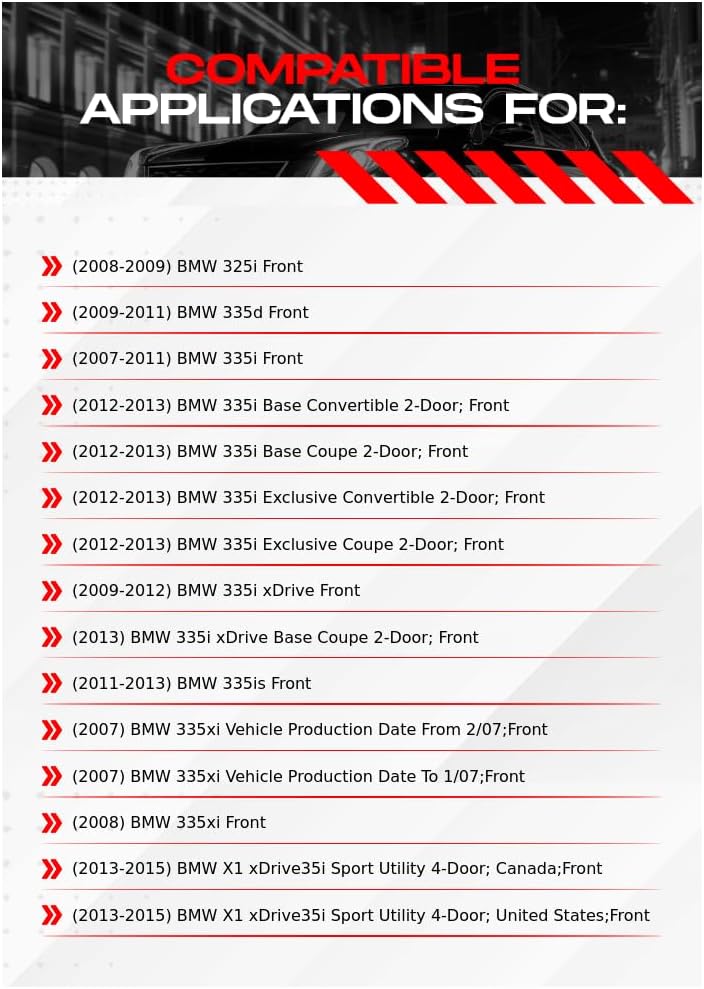 COMPATIBLE
APPLICATIONS FOR:

(2008-2009) BMW 325i Front

(2009-2011) BMW 335d Front

(2007-2011) BMW 335i Front

(2012-2013) BMW 335i Base Convertible 2-Door; Front

(2012-2013) BMW 335i Base Coupe 2-Door; Front

(2012-2013) BMW 335i Exclusive Convertible 2-Door; Front

(2012-2013) BMW 335i Exclusive Coupe 2-Door; Front

(2009-2012) BMW 335i xDrive Front

(2013) BMW 335i xDrive Base Coupe 2-Door; Front

(2011-2013) BMW 335is Front

(2007) BMW 335xi Vehicle Production Date From 2/07;Front

(2007) BMW 335xi Vehicle Production Date To 1/07;Front

(2008) BMW 335xi Front

(2013-2015) BMW X1 xDrive35i Sport Utility 4-Door; Canada;Front

(2013-2015) BMW X1 xDrive35i Sport Utility 4-Door; United States;Front